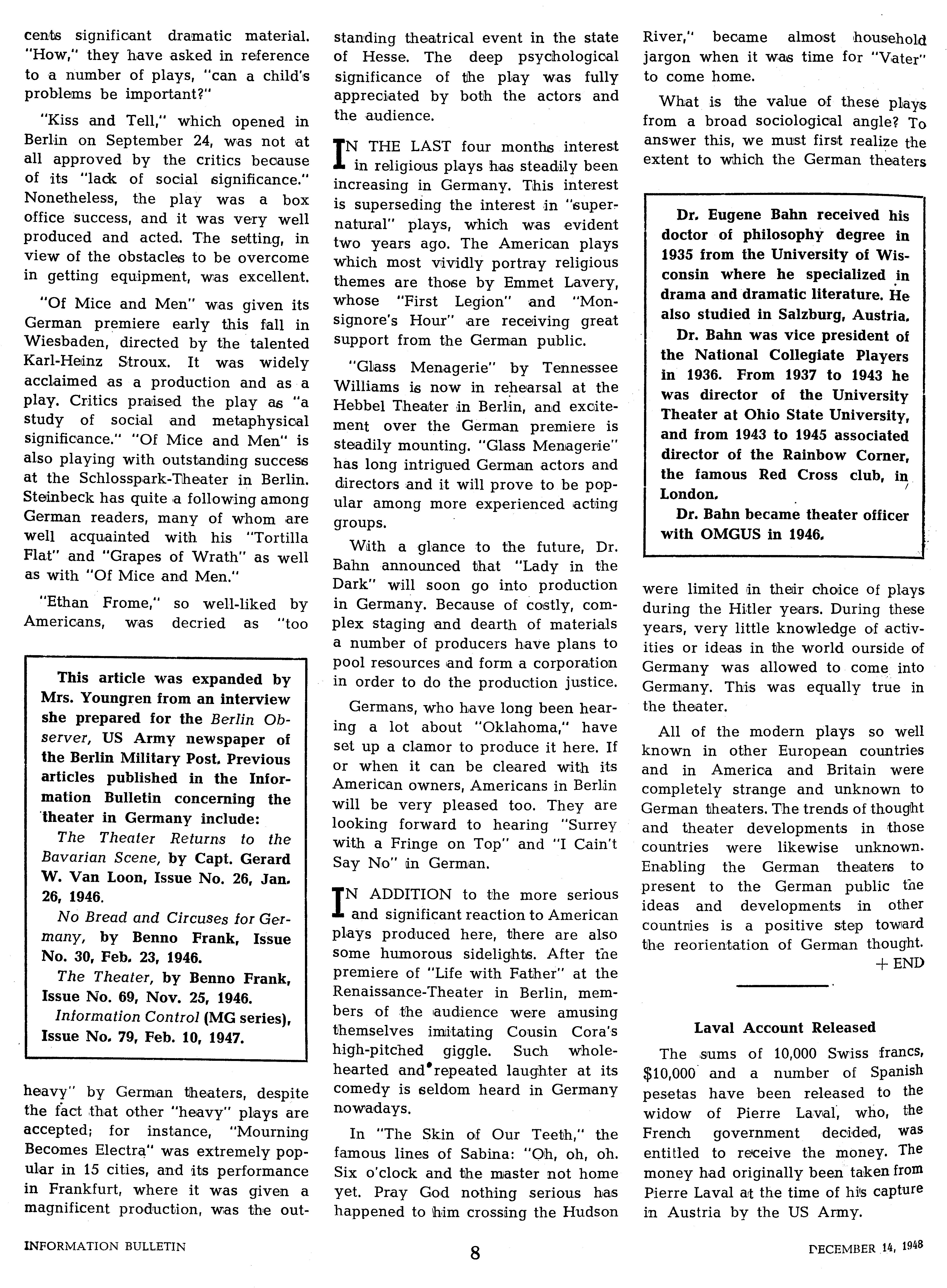 cents significant dramatic material. "How," they have asked in reference to a number of plays, "can a child's problems be important?"

"Kiss and Tell," which opened in Berlin on September 24, was not at all approved by the critics because of its "lack of social significance." Nonetheless, the play was a box office success, and it was very well produced and acted. The setting, in view of the obstacles to be overcome in getting equipment, was excellent.

"Of Mice and Men" was given its German premiere early this fall in Wiesbaden, directed by the talented Karl-Heinz Stroux. It was widely acclaimed as a production and as a play. Critics praised the play as "a study of social and metaphysical significance." "Of Mice and Men" is also playing with outstanding success at the Schlosspark-Theater in Berlin. Steinbeck has quite a following among German readers, many of whom are well acquainted with his "Tortilla Flat" and "Grapes of Wrath" as well as with "Of Mice and Men."

"Ethan Frome," so well-liked by Americans, was decried as "too

This article was expanded by Mrs. Youngren from an interview she prepared for the Berlin Observer, US Army newspaper of the Berlin Military Post. Previous articles published in the Information Bulletin concerning the theater in Germany include:

The Theater Returns to the Bavarian Scene, by Capt. Gerard W. Van Loon, Issue No. 26, Jan. 26, 1946.

No Bread and Circuses for Germany, by Benno Frank, Issue No. 30, Feb. 23, 1946.

The Theater, by Benno Frank, Issue No. 69, Nov. 25, 1946.

Information Control (MG series), Issue No. 79, Feb. 10, 1947.

heavy" by German theaters, despite the fact that other "heavy" plays are accepted; for instance, "Mourning Becomes Electra" was extremely popular in 15 cities, and its performance in Frankfurt, where it was given a magnificent production, was the outstanding theatrical event in the state of Hesse. The deep psychological significance of the play was fully appreciated by both the actors and the audience.

IN THE LAST four months interest in religious plays has steadily been increasing in Germany. This interest is superseding the interest in "supernatural" plays, which was evident two years ago. The American plays which most vividly portray religious themes are those by Emmet Lavery, whose "First Legion" and "Monsignore's Hour" are receiving great support from the German public.

"Glass Menagerie" by Tennessee Williams is now in rehearsal at the Hebbel Theater in Berlin, and excitement over the German premiere is steadily mounting. "Glass Menagerie" has long intrigued German actors and directors and it will prove to be popular among more experienced acting groups.

With a glance to the future, Dr. Bahn announced that "Lady in the Dark" will soon go into production in Germany. Because of costly, complex staging and dearth of materials a number of producers have plans to pool resources and form a corporation in order to do the production justice.

Germans, who have long been hearing a lot about "Oklahoma," have set up a clamor to produce it here. If or when it can be cleared with its American owners, Americans in Berlin will be very pleased too. They are looking forward to hearing "Surrey with a Fringe on Top" and "I Cain't Say No" in German.

IN ADDITION to the more serious and significant reaction to American plays produced here, there are also some humorous sidelights. After the premiere of "Life with Father" at the Renaissance-Theater in Berlin, members of the audience were amusing themselves imitating Cousin Cora's high-pitched giggle. Such wholehearted and repeated laughter at its comedy is seldom heard in Germany nowadays.

In "The Skin of Our Teeth," the famous lines of Sabina: "Oh, oh, oh. Six o'clock and the master not home yet. Pray God nothing serious has happened to him crossing the Hudson River," became almost household jargon when it was time for "Vater" to come home.

What is the value of these plays from a broad sociological angle? To answer this, we must first realize the extent to which the German theaters

Dr. Eugene Bahn received his doctor of philosophy degree in 1935 from the University of Wisconsin where he specialized in drama and dramatic literature. He also studied in Salzburg, Austria.

Dr. Bahn was vice president of the National Collegiate Players in 1936. From 1937 to 1943 he was director of the University Theater at Ohio State University, and from 1943 to 1945 associated director of the Rainbow Corner, the famous Red Cross club, in London.

Dr. Bahn became theater officer with OMGUS in 1946.

were limited in their choice of plays during the Hitler years. During these years, very little knowledge of activities or ideas in the world ourside of Germany was allowed to come into Germany. This was equally true in the theater.

All of the modern plays so well known in other European countries and in America and Britain were completely strange and unknown to German theaters. The trends of thought and theater developments in those countries were likewise unknown. Enabling the German theaters to present to the German public the ideas and developments in other countries is a positive step toward the reorientation of German thought.
+ END

Laval Account Released

The sums of 10,000 Swiss francs, $10,000 and a number of Spanish pesetas have been released to the widow of Pierre Laval, who, the French government decided, was entitled to receive the money. The money had originally been taken from Pierre Laval at the time of his capture in Austria by the US Army.

INFORMATION BULLETIN 8 DECEMBER 14, 1948